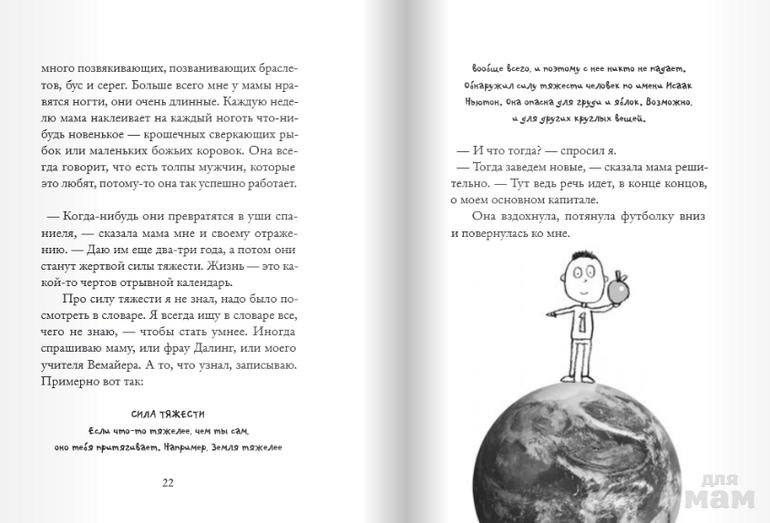 много позвякивающих, позванивающих браслетов, бус и серег. Больше всего мне у мамы нравятся ногти, они очень длинные. Каждую неделю мама наклеивает на каждый ноготь что-нибудь новенькое — крошечных сверкающих рыбок или маленьких божьих коровок. Она всегда говорит, что есть толпы мужчин, которые это любят, потому-то она так успешно работает.

— Когда-нибудь они превратятся в уши спаниеля, — сказала мама мне и своему отражению. — Даю им еще два-три года, а потом они станут жертвой силы тяжести. Жизнь — это какой-то чертов отрывной календарь.

Про силу тяжести я не знал, надо было посмотреть в словаре. Я всегда ищу в словаре все, чего не знаю, — чтобы стать умнее. Иногда спрашиваю маму, или фрау Далинг, или моего учителя Вемайера. А то, что узнал, записываю. Примерно вот так:

СИЛА ТЯЖЕСТИ
Если что-то тяжелее, чем ты сам, оно тебя притягивает. Например, Земля тяжелее

22

вообще всего, и поэтому с нее никто не падает. Обнаружил силу тяжести человек по имени Исаак Ньютон. Она опасна для груди и яблок. Возможно, и для других круглых вещей.

— И что тогда? — спросил я.
— Тогда заведем новые, — сказала мама решительно. — Тут ведь речь идет, в конце концов, о моем основном капитале.

Она вздохнула, потянула футболку вниз и повернулась ко мне.

для мам